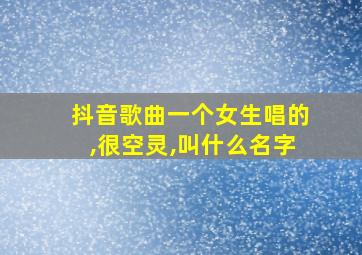 抖音歌曲一个女生唱的,很空灵,叫什么名字